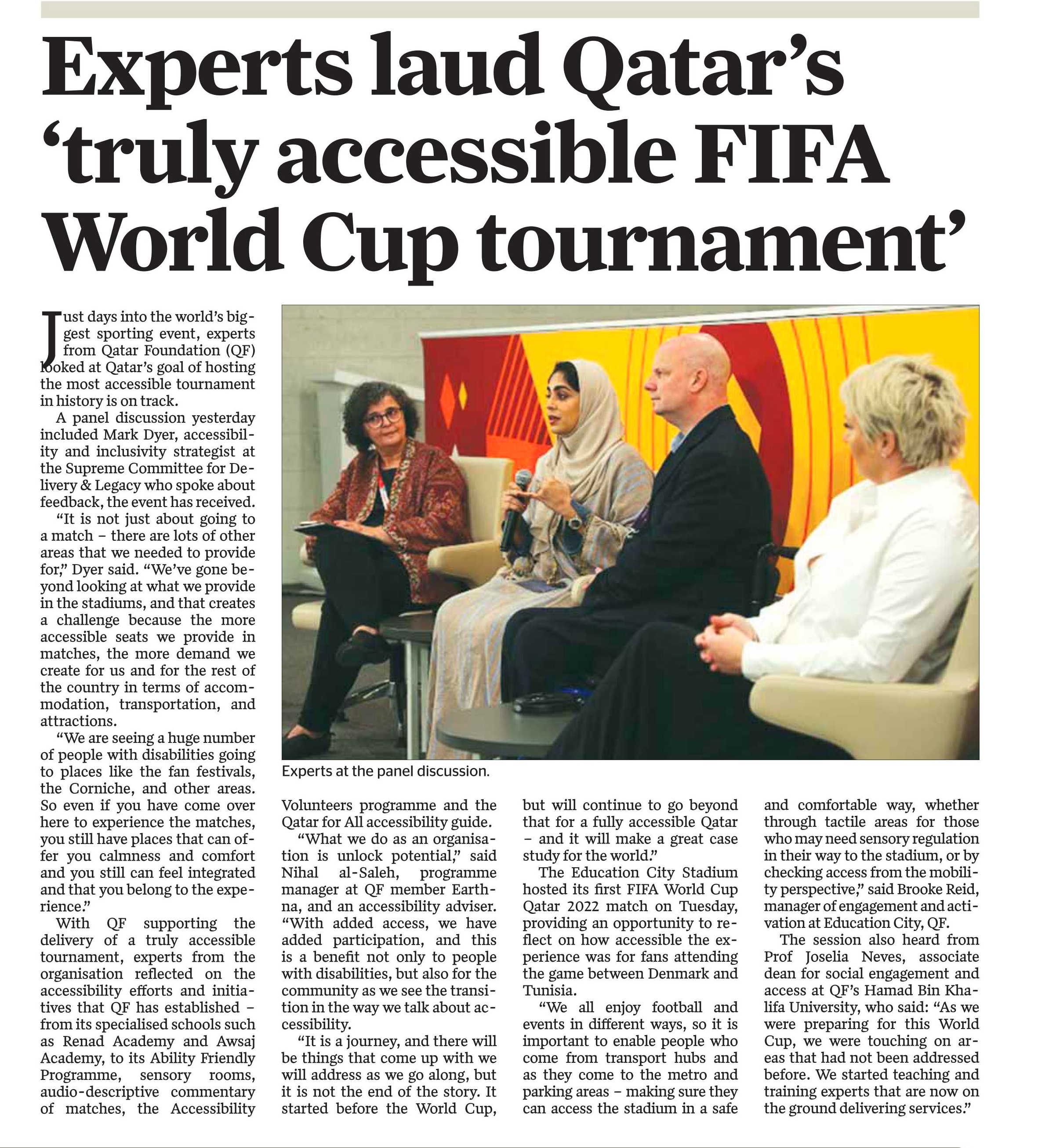 Experts laud Qatar's 'truly accessible FIFA World Cup tournament'

Just days into the world's biggest sporting event, experts from Qatar Foundation (QF) looked at Qatar's goal of hosting the most accessible tournament in history is on track.

A panel discussion yesterday included Mark Dyer, accessibility and inclusivity strategist at the Supreme Committee for Delivery & Legacy who spoke about feedback, the event has received.

"It is not just about going to a match – there are lots of other areas that we needed to provide for," Dyer said. "We've gone beyond looking at what we provide in the stadiums, and that creates a challenge because the more accessible seats we provide in matches, the more demand we create for us and for the rest of the country in terms of accommodation, transportation, and attractions.

"We are seeing a huge number of people with disabilities going to places like the fan festivals, the Corniche, and other areas. So even if you have come over here to experience the matches, you still have places that can offer you calmness and comfort and you still can feel integrated and that you belong to the experience."

With QF supporting the delivery of a truly accessible tournament, experts from the organisation reflected on the accessibility efforts and initiatives that QF has established – from its specialised schools such as Renad Academy and Awsaj Academy, to its Ability Friendly Programme, sensory rooms, audio-descriptive commentary of matches, the Accessibility Volunteers programme and the Qatar for All accessibility guide.

"What we do as an organisation is unlock potential," said Nihal al-Saleh, programme manager at QF member Earthna, and an accessibility adviser. "With added access, we have added participation, and this is a benefit not only to people with disabilities, but also for the community as we see the transition in the way we talk about accessibility.

"It is a journey, and there will be things that come up with we will address as we go along, but it is not the end of the story. It started before the World Cup, but will continue to go beyond that for a fully accessible Qatar – and it will make a great case study for the world."

The Education City Stadium hosted its first FIFA World Cup Qatar 2022 match on Tuesday, providing an opportunity to reflect on how accessible the experience was for fans attending the game between Denmark and Tunisia.

"We all enjoy football and events in different ways, so it is important to enable people who come from transport hubs and as they come to the metro and parking areas – making sure they can access the stadium in a safe and comfortable way, whether through tactile areas for those who may need sensory regulation in their way to the stadium, or by checking access from the mobility perspective," said Brooke Reid, manager of engagement and activation at Education City, QF.

The session also heard from Prof Joselia Neves, associate dean for social engagement and access at QF's Hamad Bin Khalifa University, who said: "As we were preparing for this World Cup, we were touching on areas that had not been addressed before. We started teaching and training experts that are now on the ground delivering services."

Experts at the panel discussion.